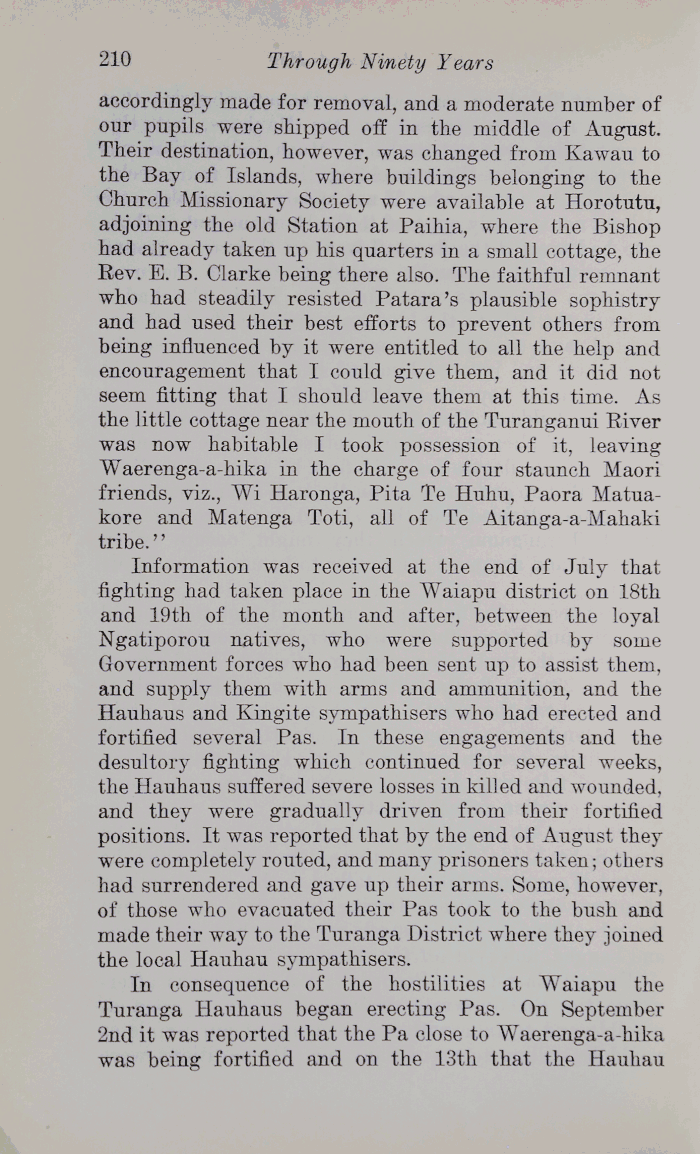 210 Through Ninety Years

accordingly made for removal, and a moderate number of our pupils were shipped off in the middle of August. Their destination, however, was changed from Kawau to the Bay of Islands, where buildings belonging to the Church Missionary Society were available at Horotutu, adjoining the old Station at Paihia, where the Bishop had already taken up his quarters in a small cottage, the Rev. E. B. Clarke being there also. The faithful remnant who had steadily resisted Patara's plausible sophistry and had used their best efforts to prevent others from being influenced by it were entitled to all the help and encouragement that I could give them, and it did not seem fitting that I should leave them at this time. As the little cottage near the mouth of the Turanganui River was now habitable I took possession of it, leaving Waerenga-a-hika in the charge of four staunch Maori friends, viz., Wi Haronga, Pita Te Huhu, Paora Matuakore and Matenga Toti, all of Te Aitanga-a-Mahaki tribe."

Information was received at the end of July that fighting had taken place in the Waiapu district on 18th and 19th of the month and after, between the loyal Ngatiporou natives, who were supported by some Government forces who had been sent up to assist them, and supply them with arms and ammunition, and the Hauhaus and Kingite sympathisers who had erected and fortified several Pas. In these engagements and the desultory fighting which continued for several weeks, the Hauhaus suffered severe losses in killed and wounded, and they were gradually driven from their fortified positions. It was reported that by the end of August they were completely routed, and many prisoners taken; others had surrendered and gave up their arms. Some, however, of those who evacuated their Pas took to the bush and made their way to the Turanga District where they joined the local Hauhau sympathisers.

In consequence of the hostilities at Waiapu the Turanga Hauhaus began erecting Pas. On September 2nd it was reported that the Pa close to Waerenga-a-hika was being fortified and on the 13th that the Hauhau